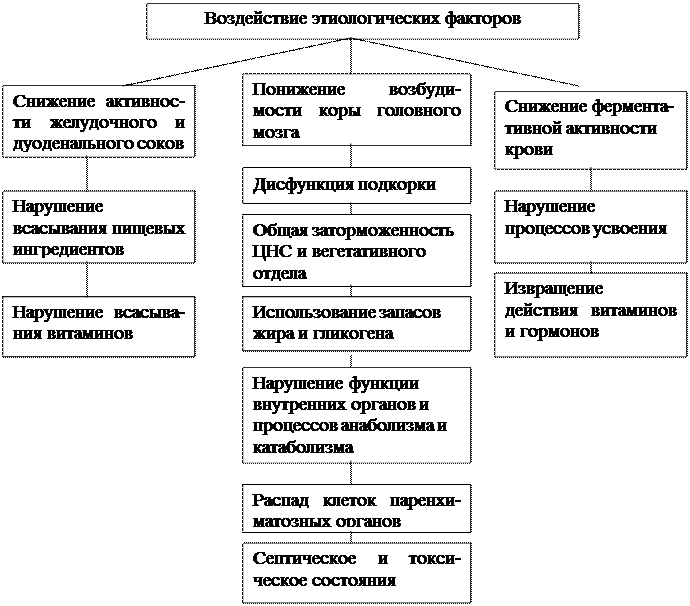 Воздействие этиологических факторов

Снижение активности желудочного и дуоденального соков

Нарушение всасывания пищевых ингредиентов

Нарушение всасывания витаминов

Понижение возбудимости коры головного мозга

Дисфункция подкорки

Общая заторможенность ЦНС и вегетативного отдела

Использование запасов жира и гликогена

Нарушение функции внутренних органов и процессов анаболизма и катаболизма

Распад клеток паренхиматозных органов

Септическое и токсическое состояния

Снижение ферментативной активности крови

Нарушение процессов усвоения

Извращение действия витаминов и гормонов